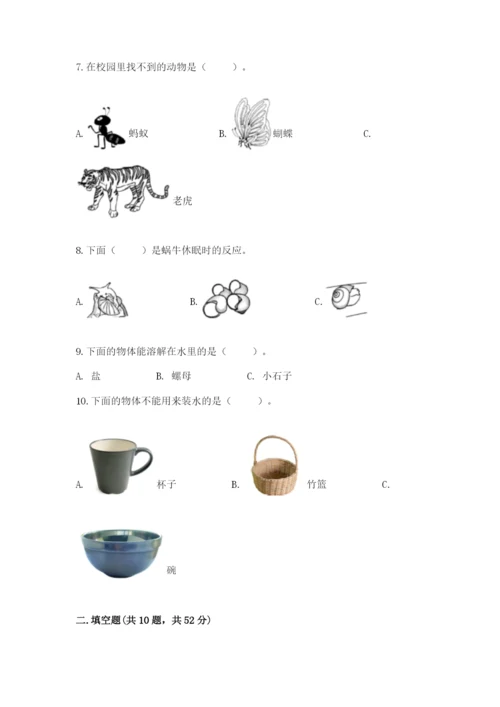 7. 在校园里找不到的动物是（　　）。

A. 蚂蚁　　B. 蝴蝶　　C. 老虎

8. 下面（　　）是蜗牛休眠时的反应。

A.　　B.　　C.

9. 下面的物体能溶解在水里的是（　　）。

A. 盐　　B. 螺母　　C. 小石子

10. 下面的物体不能用来装水的是（　　）。

A. 杯子　　B. 竹篮　　C. 碗

二. 填空题(共 10 题，共 52 分)